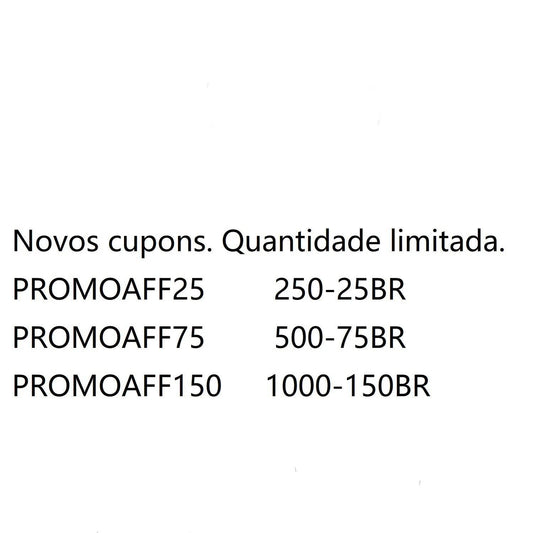 Novos cupons. Quantidade limitada.

PROMOAFF25 250-25BR

PROMOAFF75 500-75BR

PROMOAFF150 1000-150BR